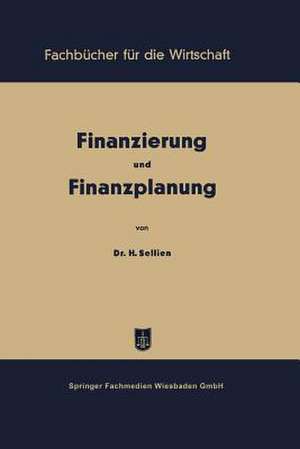 Fachbücher für die Wirtschaft

Finanzierung
und
Finanzplanung

von

Dr. H. Sellien

Springer Fachmedien Wiesbaden GmbH